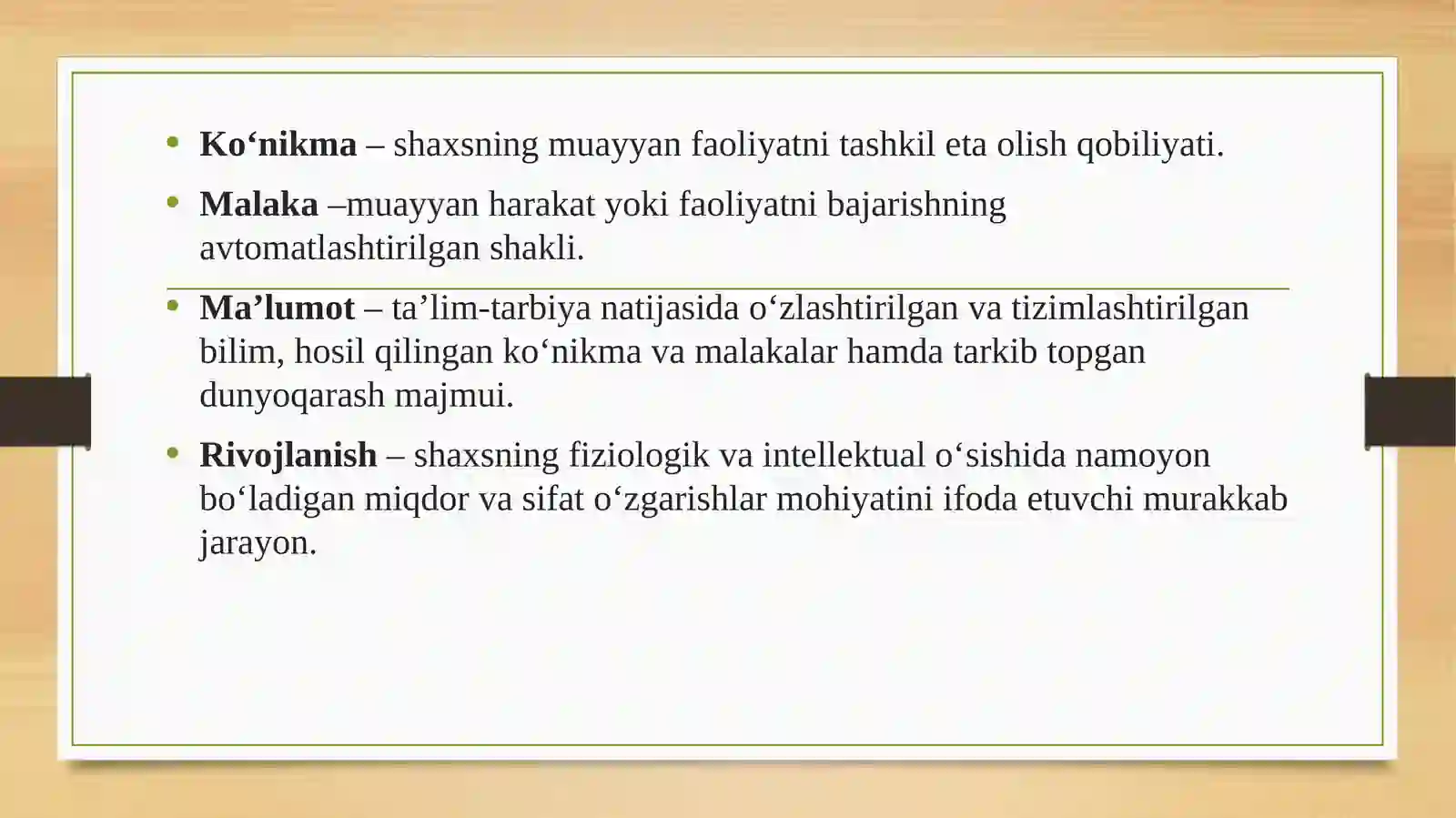 • Ko'nikma – shaxsning muayyan faoliyatni tashkil eta olish qobiliyati.

• Malaka –muayyan harakat yoki faoliyatni bajarishning avtomatlashtirilgan shakli.

• Ma'lumot – ta'lim-tarbiya natijasida o'zlashtirilgan va tizimlashtirilgan bilim, hosil qilingan ko'nikma va malakalar hamda tarkib topgan dunyoqarash majmui.

• Rivojlanish – shaxsning fiziologik va intellektual o'sishida namoyon bo'ladigan miqdor va sifat o'zgarishlar mohiyatini ifoda etuvchi murakkab jarayon.